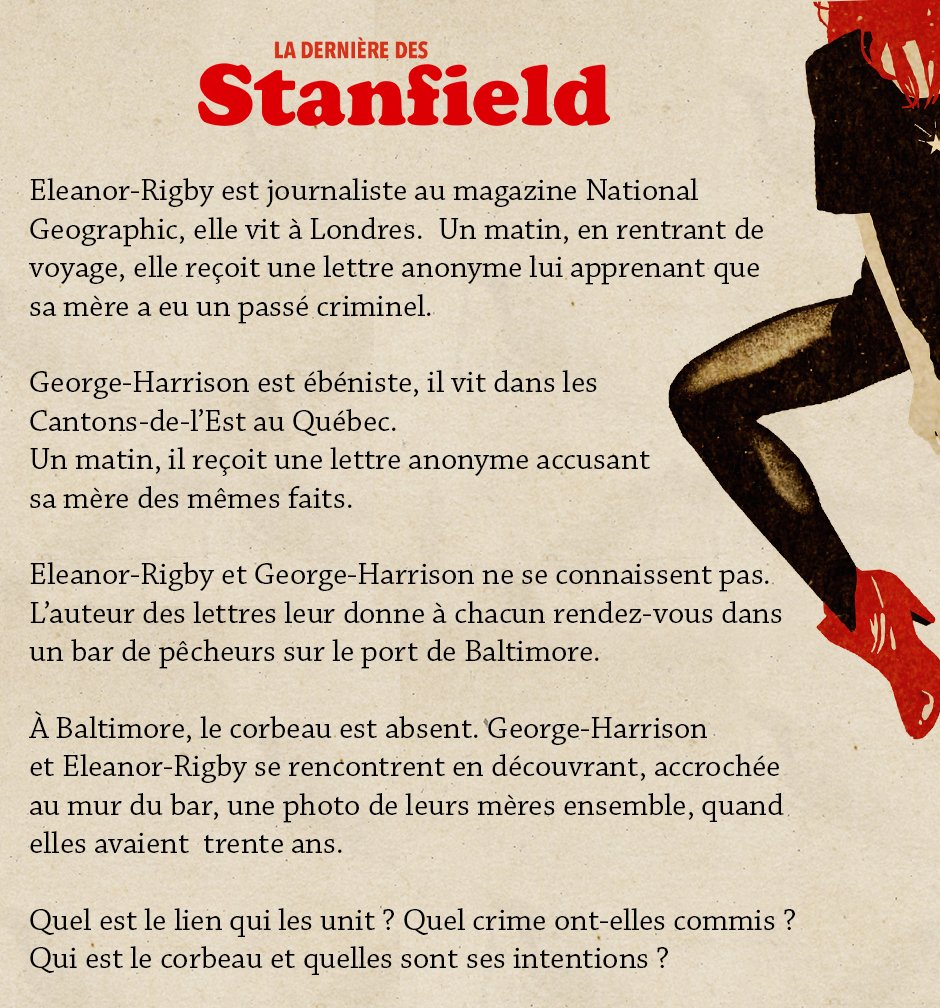 LA DERNIÈRE DES
Stanfield

Eleanor-Rigby est journaliste au magazine National Geographic, elle vit à Londres. Un matin, en rentrant de voyage, elle reçoit une lettre anonyme lui apprenant que sa mère a eu un passé criminel.

George-Harrison est ébéniste, il vit dans les Cantons-de-l'Est au Québec.
Un matin, il reçoit une lettre anonyme accusant sa mère des mêmes faits.

Eleanor-Rigby et George-Harrison ne se connaissent pas. L'auteur des lettres leur donne à chacun rendez-vous dans un bar de pêcheurs sur le port de Baltimore.

À Baltimore, le corbeau est absent. George-Harrison et Eleanor-Rigby se rencontrent en découvrant, accrochée au mur du bar, une photo de leurs mères ensemble, quand elles avaient trente ans.

Quel est le lien qui les unit ? Quel crime ont-elles commis ? Qui est le corbeau et quelles sont ses intentions ?